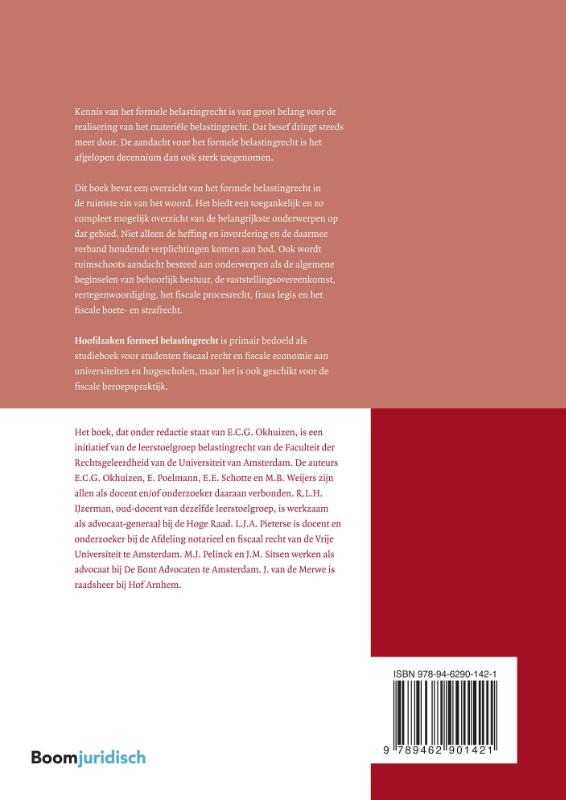 Kennis van het formele belastingrecht is van groot belang voor de realisering van het materiële belastingrecht. Dat besef dringt steeds meer door. De aandacht voor het formele belastingrecht is het afgelopen decennium dan ook sterk toegenomen.

Dit boek bevat een overzicht van het formele belastingrecht in de ruimste zin van het woord. Het biedt een toegankelijk en zo compleet mogelijk overzicht van de belangrijkste onderwerpen op dat gebied. Niet alleen de heffing en invordering en de daarmee verband houdende verplichtingen komen aan bod. Ook wordt ruimschoots aandacht besteed aan onderwerpen als de algemene beginselen van behoorlijk bestuur, de vaststellingsovereenkomst, vertegenwoordiging, het fiscale procesrecht, fraus legis en het fiscale boete- en strafrecht.

Hoofdzaken formeel belastingrecht is primair bedoeld als studieboek voor studenten fiscaal recht en fiscale economie aan universiteiten en hogescholen, maar het is ook geschikt voor de fiscale beroepspraktijk.

Het boek, dat onder redactie staat van E.C.G. Okhuizen, is een initiatief van de leerstoelgroep belastingrecht van de Faculteit der Rechtsgeleerdheid van de Universiteit van Amsterdam. De auteurs E.C.G. Okhuizen, E. Poelmann, E.E. Schotte en M.B. Weijers zijn allen als docent en/of onderzoeker daaraan verbonden. R.L.H. IJzerman, oud-docent van dezelfde leerstoelgroep, is werkzaam als advocaat-generaal bij de Hoge Raad. L.J.A. Pieterse is docent en onderzoeker bij de Afdeling notarieel en fiscaal recht van de Vrije Universiteit te Amsterdam. M.J. Pelinck en J.M. Sitsen werken als advocaat bij De Bont Advocaten te Amsterdam. J. van de Merwe is raadsheer bij Hof Arnhem.

ISBN 978-94-6290-142-1

9 789462 901421

Boomjuridisch